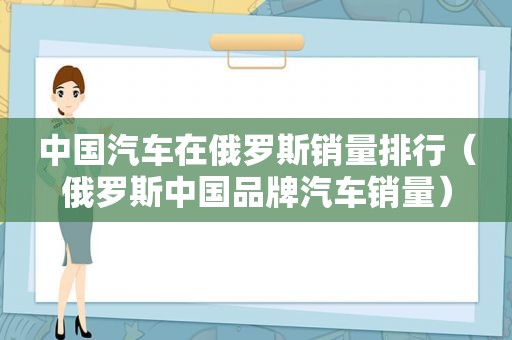 中国汽车在俄罗斯销量排行（俄罗斯中国品牌汽车销量）